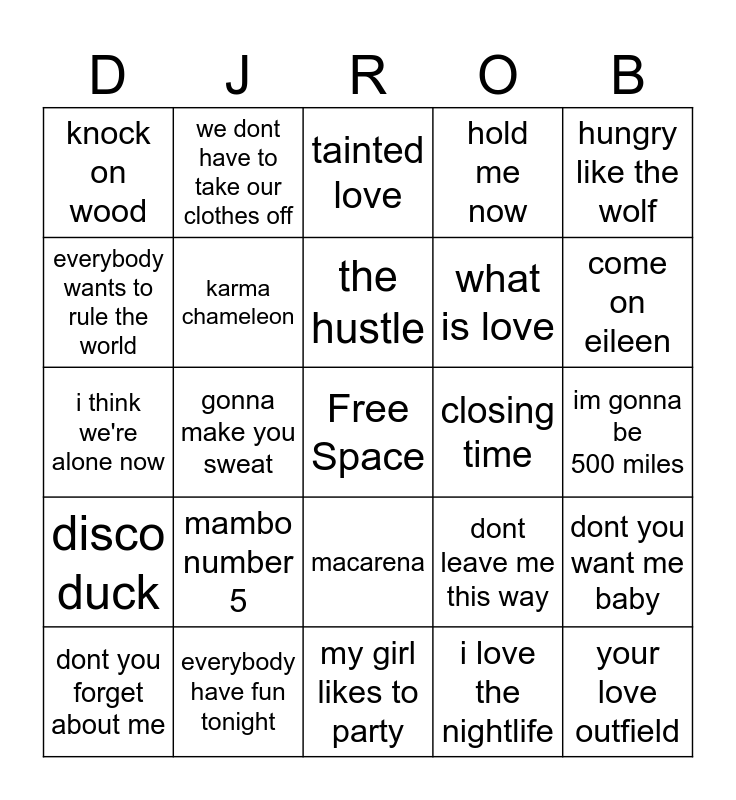 | D | J | R | O | B |
|---|---|---|---|---|
| knock on wood | we dont have to take our clothes off | tainted love | hold me now | hungry like the wolf |
| everybody wants to rule the world | karma chameleon | the hustle | what is love | come on eileen |
| i think we're alone now | gonna make you sweat | Free Space | closing time | im gonna be 500 miles |
| disco duck | mambo number 5 | macarena | dont leave me this way | dont you want me baby |
| dont you forget about me | everybody have fun tonight | my girl likes to party | i love the nightlife | your love outfield |